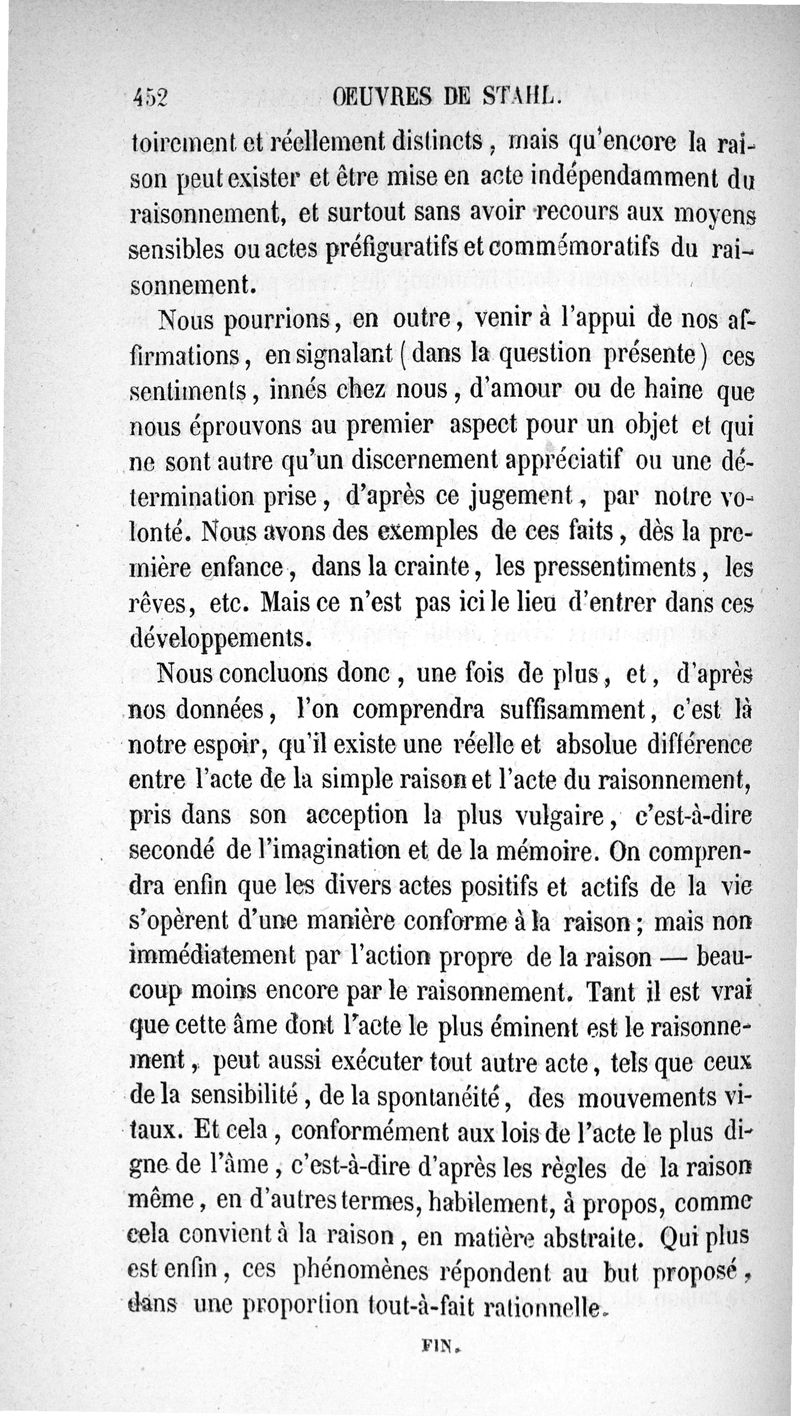 452 OEUVRES DE STAHL.

toirement et réellement distincts, mais qu'encore la raison peut exister et être mise en acte indépendamment du raisonnement, et surtout sans avoir recours aux moyens sensibles ou actes préfiguratifs et commémoratifs du raisonnement.

Nous pourrions, en outre, venir à l'appui de nos affirmations, en signalant (dans la question présente) ces sentiments, innés chez nous, d'amour ou de haine que nous éprouvons au premier aspect pour un objet et qui ne sont autre qu'un discernement appréciatif ou une détermination prise, d'après ce jugement, par notre volonté. Nous avons des exemples de ces faits, dès la première enfance, dans la crainte, les pressentiments, les rêves, etc. Mais ce n'est pas ici le lieu d'entrer dans ces développements.

Nous concluons donc, une fois de plus, et, d'après nos données, l'on comprendra suffisamment, c'est là notre espoir, qu'il existe une réelle et absolue différence entre l'acte de la simple raison et l'acte du raisonnement, pris dans son acception la plus vulgaire, c'est-à-dire secondé de l'imagination et de la mémoire. On comprendra enfin que les divers actes positifs et actifs de la vie s'opèrent d'une manière conforme à la raison; mais non immédiatement par l'action propre de la raison — beaucoup moins encore par le raisonnement. Tant il est vrai que cette âme dont l'acte le plus éminent est le raisonnement, peut aussi exécuter tout autre acte, tels que ceux de la sensibilité, de la spontanéité, des mouvements vitaux. Et cela, conformément aux lois de l'acte le plus digne de l'âme, c'est-à-dire d'après les règles de la raison même, en d'autres termes, habilement, à propos, comme cela convient à la raison, en matière abstraite. Qui plus est enfin, ces phénomènes répondent au but proposé, dans une proportion tout-à-fait rationnelle.

FIN.